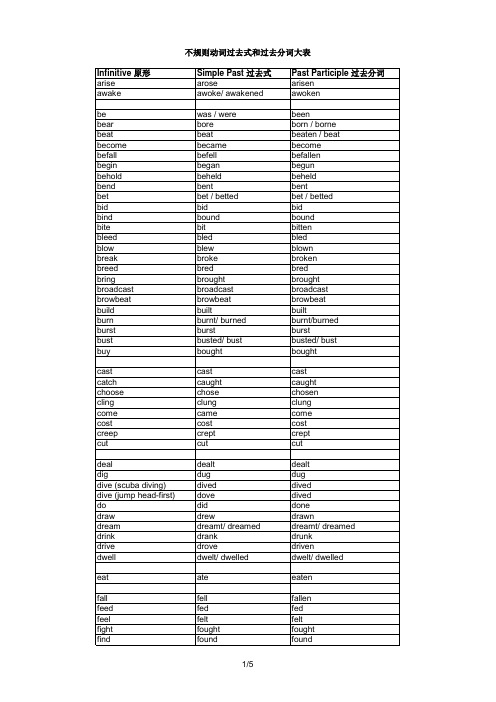 不规则动词过去式和过去分词大表

| Infinitive 原形 | Simple Past 过去式 | Past Participle 过去分词 |
|---|---|---|
| arise | arose | arisen |
| awake | awoke/ awakened | awoken |
| | | |
| be | was / were | been |
| bear | bore | born / borne |
| beat | beat | beaten / beat |
| become | became | become |
| befall | befell | befallen |
| begin | began | begun |
| behold | beheld | beheld |
| bend | bent | bent |
| bet | bet / betted | bet / betted |
| bid | bid | bid |
| bind | bound | bound |
| bite | bit | bitten |
| bleed | bled | bled |
| blow | blew | blown |
| break | broke | broken |
| breed | bred | bred |
| bring | brought | brought |
| broadcast | broadcast | broadcast |
| browbeat | browbeat | browbeat |
| build | built | built |
| burn | burnt/ burned | burnt/burned |
| burst | burst | burst |
| bust | busted/ bust | busted/ bust |
| buy | bought | bought |
| | | |
| cast | cast | cast |
| catch | caught | caught |
| choose | chose | chosen |
| cling | clung | clung |
| come | came | come |
| cost | cost | cost |
| creep | crept | crept |
| cut | cut | cut |
| | | |
| deal | dealt | dealt |
| dig | dug | dug |
| dive (scuba diving) | dived | dived |
| dive (jump head-first) | dove | dived |
| do | did | done |
| draw | drew | drawn |
| dream | dreamt/ dreamed | dreamt/ dreamed |
| drink | drank | drunk |
| drive | drove | driven |
| dwell | dwelt/ dwelled | dwelt/ dwelled |
| | | |
| eat | ate | eaten |
| | | |
| fall | fell | fallen |
| feed | fed | fed |
| feel | felt | felt |
| fight | fought | fought |
| find | found | found |

1/5